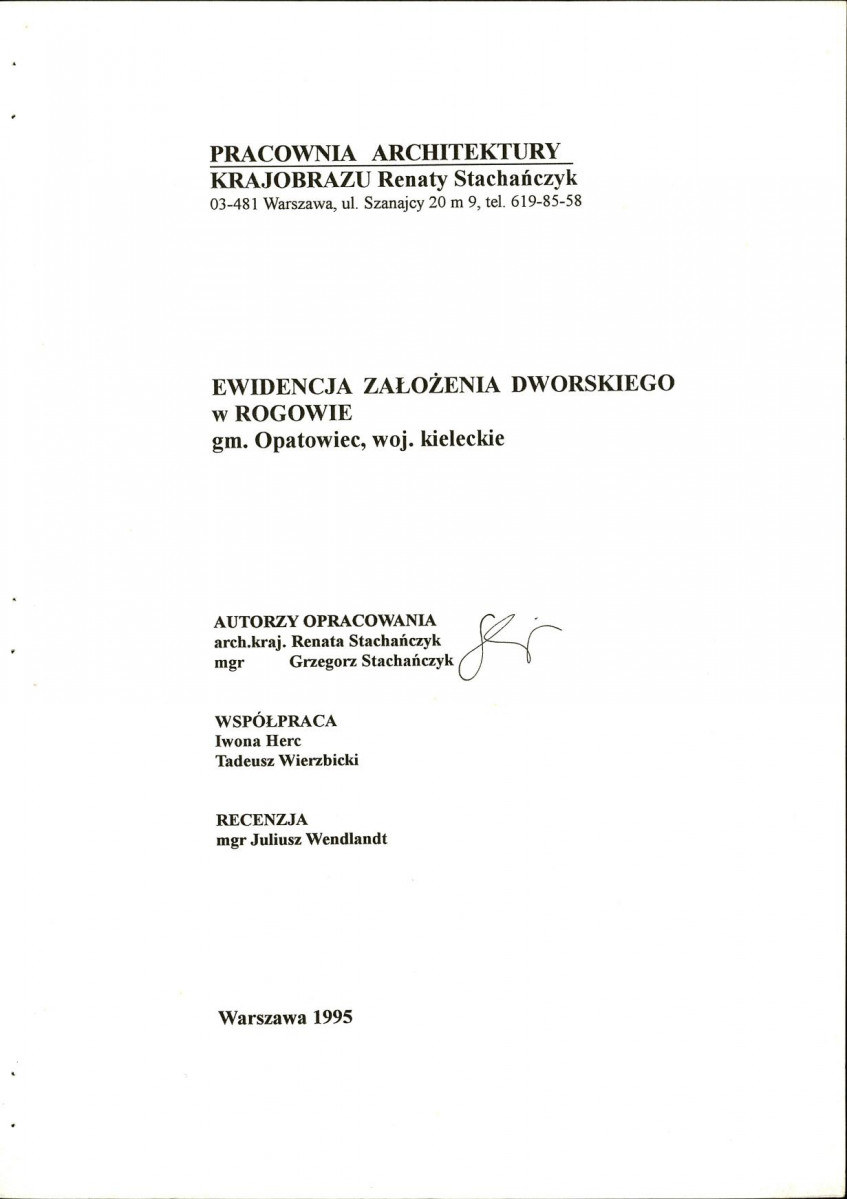 PRACOWNIA ARCHITEKTURY
KRAJOBRAZU Renaty Stachańczyk
03-481 Warszawa, ul. Szanajcy 20 m 9, tel. 619-85-58

EWIDENCJA ZAŁOŻENIA DWORSKIEGO
w ROGOWIE
gm. Opatowiec, woj. kieleckie

AUTORZY OPRACOWANIA
arch.kraj. Renata Stachańczyk
mgr Grzegorz Stachańczyk

WSPÓŁPRACA
Iwona Herc
Tadeusz Wierzbicki

RECENZJA
mgr Juliusz Wendlandt

Warszawa 1995